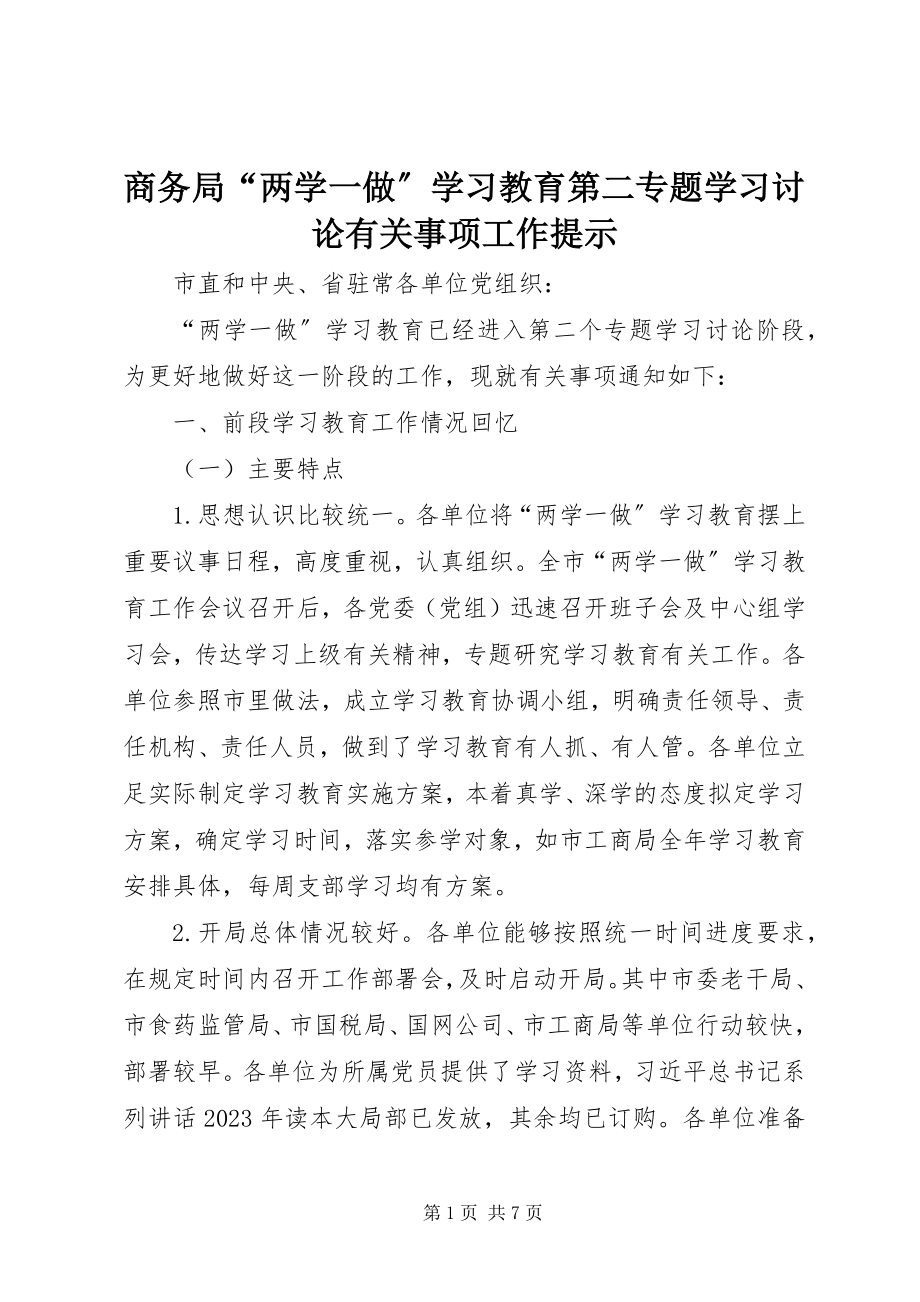 商务局“两学一做”学习教育第二专题学习讨论有关事项工作提示

市直和中央、省驻常各单位党组织：

“两学一做”学习教育已经进入第二个专题学习讨论阶段，为更好地做好这一阶段的工作，现就有关事项通知如下：

一、前段学习教育工作情况回忆

（一）主要特点

1.思想认识比较统一。各单位将“两学一做”学习教育摆上重要议事日程，高度重视，认真组织。全市“两学一做”学习教育工作会议召开后，各党委（党组）迅速召开班子会及中心组学习会，传达学习上级有关精神，专题研究学习教育有关工作。各单位参照市里做法，成立学习教育协调小组，明确责任领导、责任机构、责任人员，做到了学习教育有人抓、有人管。各单位立足实际制定学习教育实施方案，本着真学、深学的态度拟定学习方案，确定学习时间，落实参学对象，如市工商局全年学习教育安排具体，每周支部学习均有方案。

2.开局总体情况较好。各单位能够按照统一时间进度要求，在规定时间内召开工作部署会，及时启动开局。其中市委老干局、市食药监管局、市国税局、国网公司、市工商局等单位行动较快，部署较早。各单位为所属党员提供了学习资料，习近平总书记系列讲话 2023 年读本大局部已发放，其余均已订购。各单位准备

第 1 页 共 7 页